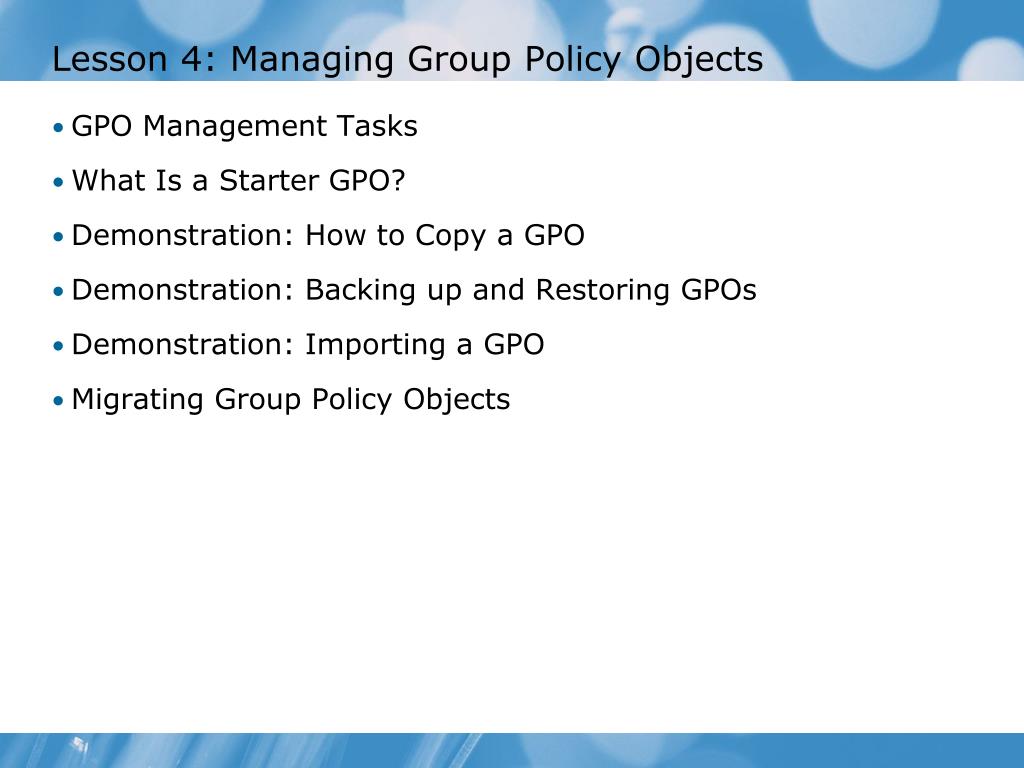 Lesson 4: Managing Group Policy Objects

• GPO Management Tasks
• What Is a Starter GPO?
• Demonstration: How to Copy a GPO
• Demonstration: Backing up and Restoring GPOs
• Demonstration: Importing a GPO
• Migrating Group Policy Objects